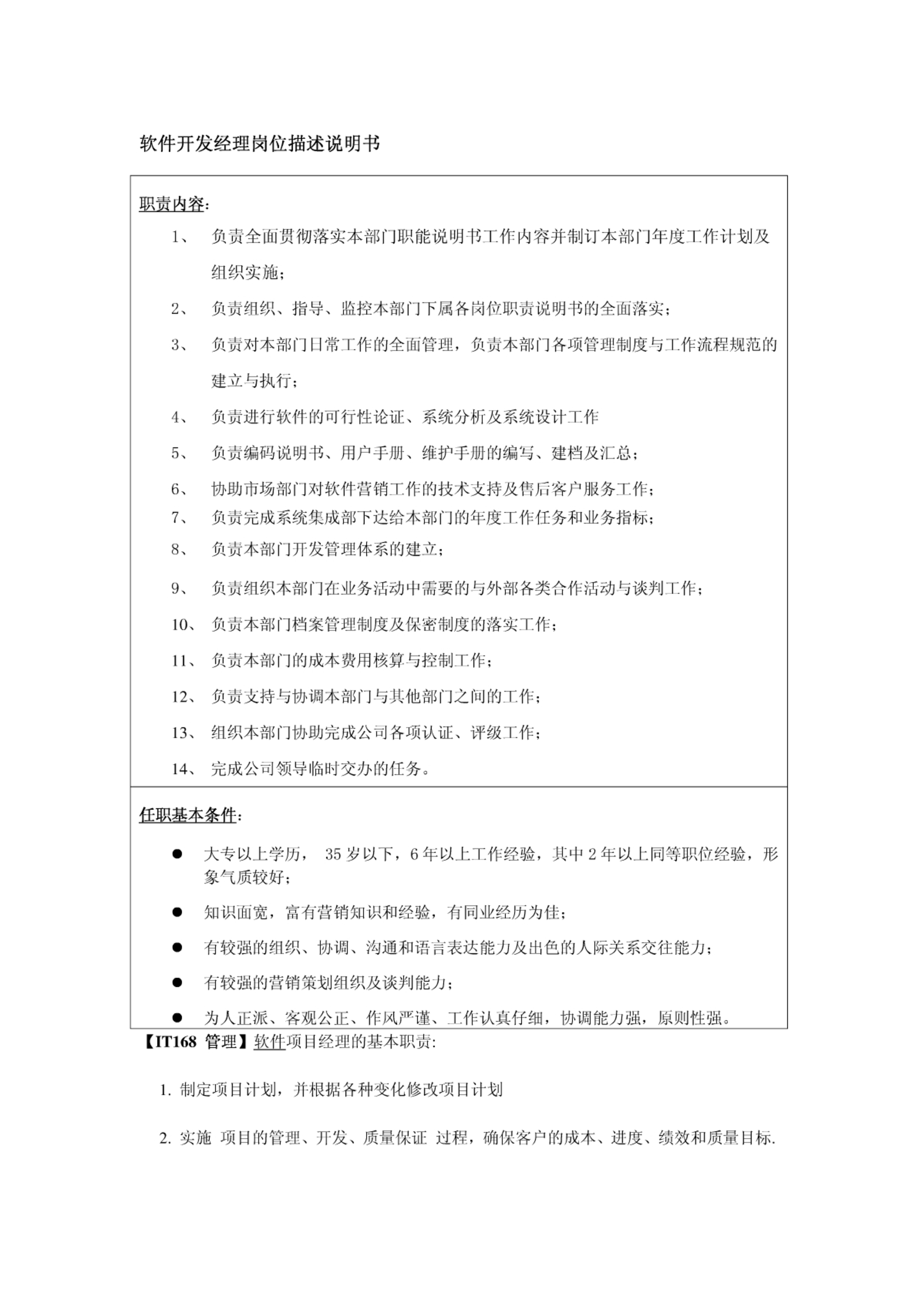 软件开发经理岗位描述说明书

职责内容:

1、 负责全面贯彻落实本部门职能说明书工作内容并制订本部门年度工作计划及组织实施;

2、 负责组织、指导、监控本部门下属各岗位职责说明书的全面落实;

3、 负责对本部门日常工作的全面管理，负责本部门各项管理制度与工作流程规范的建立与执行;

4、 负责进行软件的可行性论证、系统分析及系统设计工作

5、 负责编码说明书、用户手册、维护手册的编写、建档及汇总;

6、 协助市场部门对软件营销工作的技术支持及售后客户服务工作;

7、 负责完成系统集成部下达给本部门的年度工作任务和业务指标;

8、 负责本部门开发管理体系的建立;

9、 负责组织本部门在业务活动中需要的与外部各类合作活动与谈判工作;

10、 负责本部门档案管理制度及保密制度的落实工作;

11、 负责本部门的成本费用核算与控制工作;

12、 负责支持与协调本部门与其他部门之间的工作;

13、 组织本部门协助完成公司各项认证、评级工作;

14、 完成公司领导临时交办的任务。

任职基本条件:

● 大专以上学历， 35 岁以下，6 年以上工作经验，其中 2 年以上同等职位经验，形象气质较好;

● 知识面宽，富有营销知识和经验，有同业经历为佳;

● 有较强的组织、协调、沟通和语言表达能力及出色的人际关系交往能力;

● 有较强的营销策划组织及谈判能力;

● 为人正派、客观公正、作风严谨、工作认真仔细，协调能力强，原则性强。

【IT168 管理】软件项目经理的基本职责:

1. 制定项目计划，并根据各种变化修改项目计划

2. 实施 项目的管理、开发、质量保证 过程，确保客户的成本、进度、绩效和质量目标.